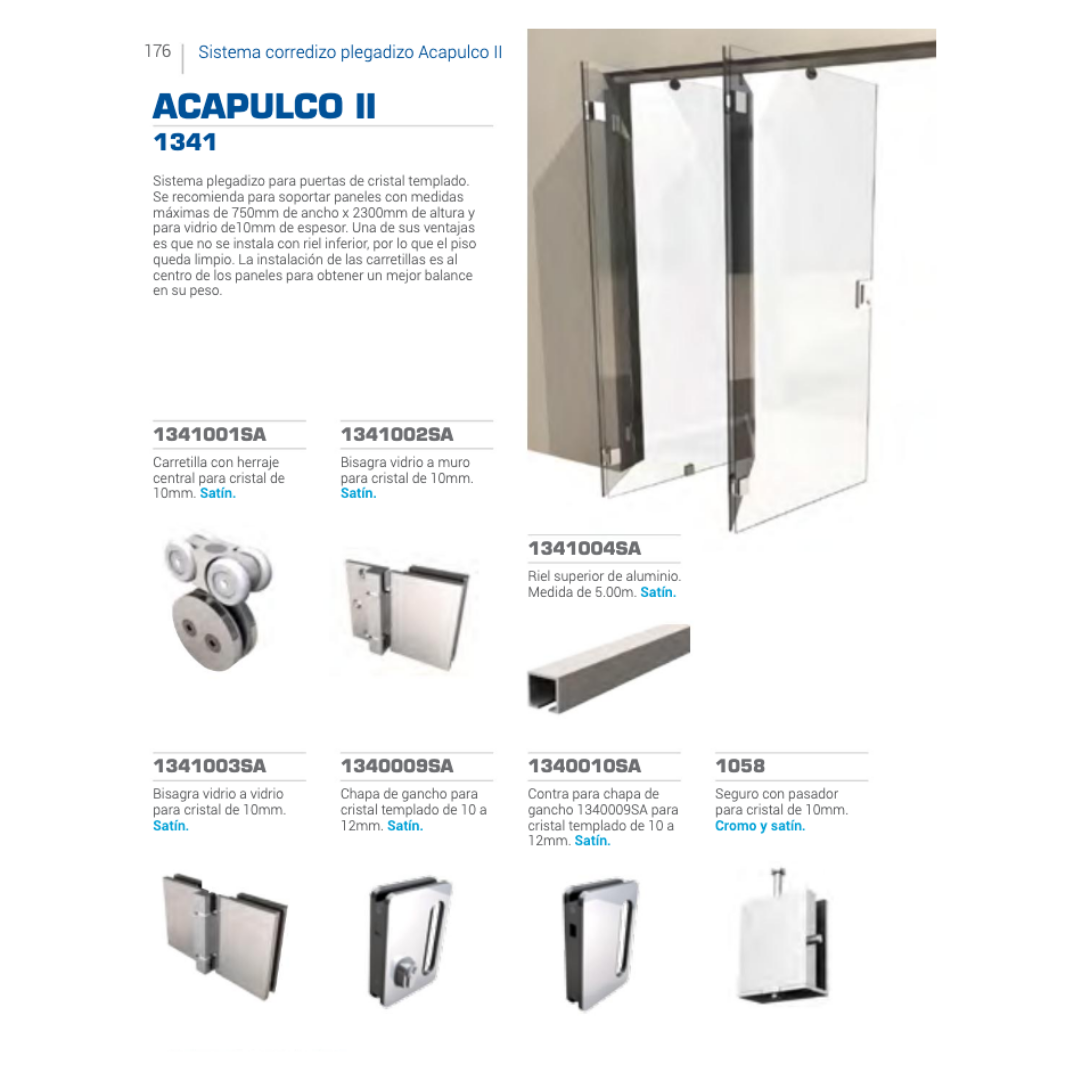 176 | Sistema corredizo plegadizo Acapulco II

ACAPULCO II
1341

Sistema plegadizo para puertas de cristal templado. Se recomienda para soportar paneles con medidas máximas de 750mm de ancho x 2300mm de altura y para vidrio de10mm de espesor. Una de sus ventajas es que no se instala con riel inferior, por lo que el piso queda limpio. La instalación de las carretillas es al centro de los paneles para obtener un mejor balance en su peso.

1341001SA
Carretilla con herraje central para cristal de 10mm. Satín.

1341002SA
Bisagra vidrio a muro para cristal de 10mm. Satín.

1341004SA
Riel superior de aluminio. Medida de 5.00m. Satín.

1341003SA
Bisagra vidrio a vidrio para cristal de 10mm. Satín.

1340009SA
Chapa de gancho para cristal templado de 10 a 12mm. Satín.

1340010SA
Contra para chapa de gancho 1340009SA para cristal templado de 10 a 12mm. Satín.

1058
Seguro con pasador para cristal de 10mm. Cromo y satín.